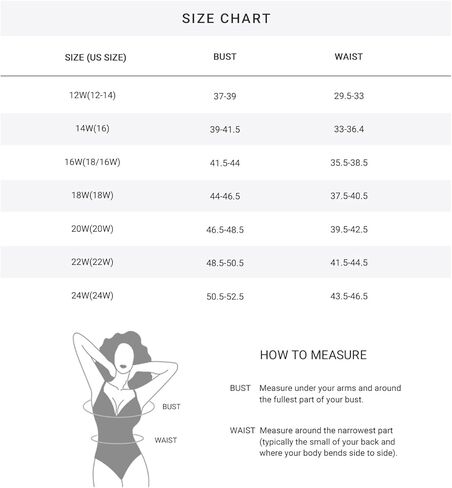 SIZE CHART

| SIZE (US SIZE) | BUST | WAIST |
|---|---|---|
| 12W(12-14) | 37-39 | 29.5-33 |
| 14W(16) | 39-41.5 | 33-36.4 |
| 16W(18/16W) | 41.5-44 | 35.5-38.5 |
| 18W(18W) | 44-46.5 | 37.5-40.5 |
| 20W(20W) | 46.5-48.5 | 39.5-42.5 |
| 22W(22W) | 48.5-50.5 | 41.5-44.5 |
| 24W(24W) | 50.5-52.5 | 43.5-46.5 |

BUST

WAIST

HOW TO MEASURE

BUST Measure under your arms and around the fullest part of your bust.

WAIST Measure around the narrowest part (typically the small of your back and where your body bends side to side).